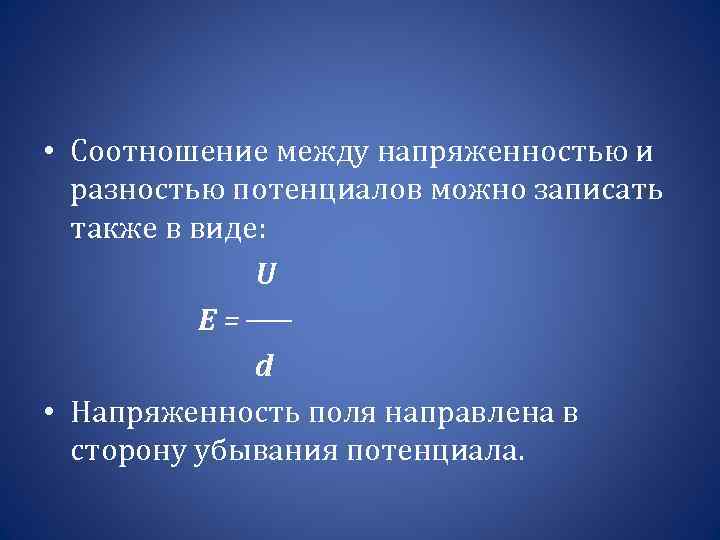 • Соотношение между напряженностью и разностью потенциалов можно записать также в виде:

$E = \frac{U}{d}$

• Напряженность поля направлена в сторону убывания потенциала.